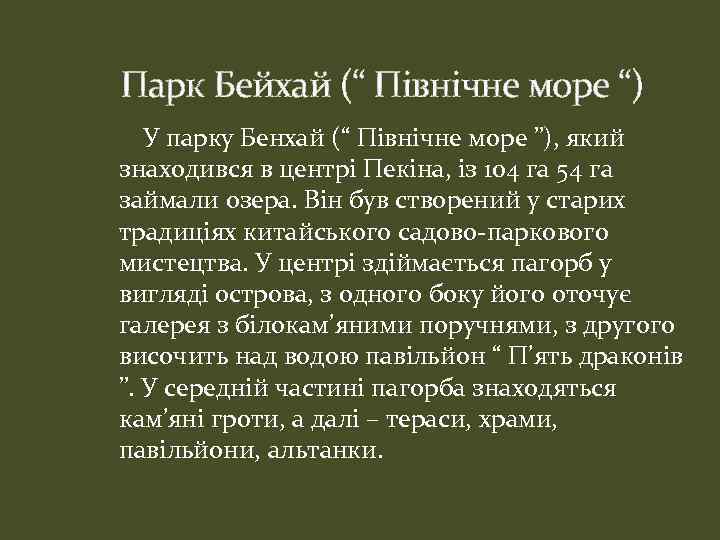 Парк Бейхай (“ Північне море “)

У парку Бенхай (“ Північне море ”), який знаходився в центрі Пекіна, із 104 га 54 га займали озера. Він був створений у старих традиціях китайського садово-паркового мистецтва. У центрі здіймається пагорб у вигляді острова, з одного боку його оточує галерея з білокам’яними поручнями, з другого височить над водою павільйон “ П’ять драконів ”. У середній частині пагорба знаходяться кам’яні гроти, а далі – тераси, храми, павільйони, альтанки.